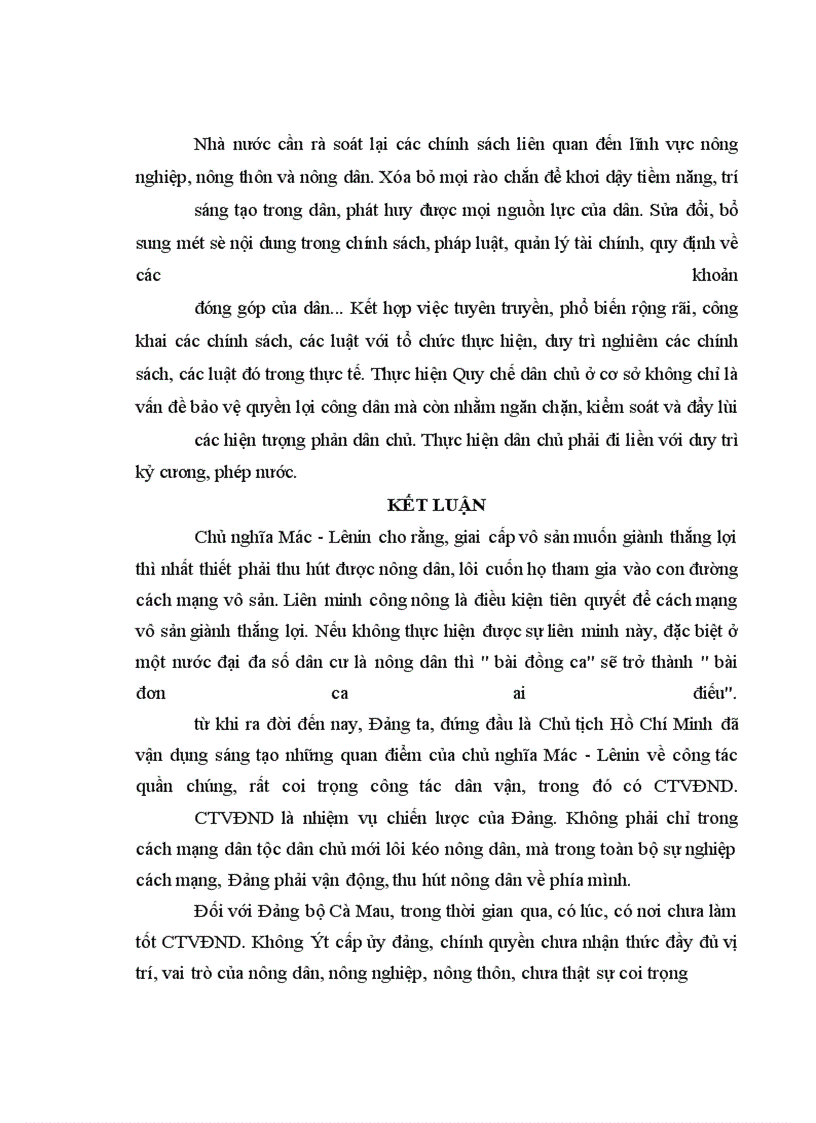 Nhà nước cần rà soát lại các chính sách liên quan đến lĩnh vực nông nghiệp, nông thôn và nông dân. Xóa bỏ mọi rào chắn để khơi dậy tiềm năng, trí

sáng tạo trong dân, phát huy được mọi nguồn lực của dân. Sửa đổi, bổ sung mét sè nội dung trong chính sách, pháp luật, quản lý tài chính, quy định về các khoản

đóng góp của dân... Kết hợp việc tuyên truyền, phổ biến rộng rãi, công khai các chính sách, các luật với tổ chức thực hiện, duy trì nghiêm các chính sách, các luật đó trong thực tế. Thực hiện Quy chế dân chủ ở cơ sở không chỉ là vấn đề bảo vệ quyền lợi công dân mà còn nhằm ngăn chặn, kiểm soát và đẩy lùi

các hiện tượng phản dân chủ. Thực hiện dân chủ phải đi liền với duy trì kỷ cương, phép nước.

KẾT LUẬN

Chủ nghĩa Mác - Lênin cho rằng, giai cấp vô sản muốn giành thắng lợi thì nhất thiết phải thu hút được nông dân, lôi cuốn họ tham gia vào con đường cách mạng vô sản. Liên minh công nông là điều kiện tiên quyết để cách mạng vô sản giành thắng lợi. Nếu không thực hiện được sự liên minh này, đặc biệt ở một nước đại đa số dân cư là nông dân thì " bài đồng ca" sẽ trở thành " bài đơn ca ai điếu".

từ khi ra đời đến nay, Đảng ta, đứng đầu là Chủ tịch Hồ Chí Minh đã vận dụng sáng tạo những quan điểm của chủ nghĩa Mác - Lênin về công tác quần chúng, rất coi trọng công tác dân vận, trong đó có CTVĐND.

CTVĐND là nhiệm vụ chiến lược của Đảng. Không phải chỉ trong cách mạng dân tộc dân chủ mới lôi kéo nông dân, mà trong toàn bộ sự nghiệp cách mạng, Đảng phải vận động, thu hút nông dân về phía mình.

Đối với Đảng bộ Cà Mau, trong thời gian qua, có lúc, có nơi chưa làm tốt CTVĐND. Không Ýt cấp ủy đảng, chính quyền chưa nhận thức đầy đủ vị trí, vai trò của nông dân, nông nghiệp, nông thôn, chưa thật sự coi trọng